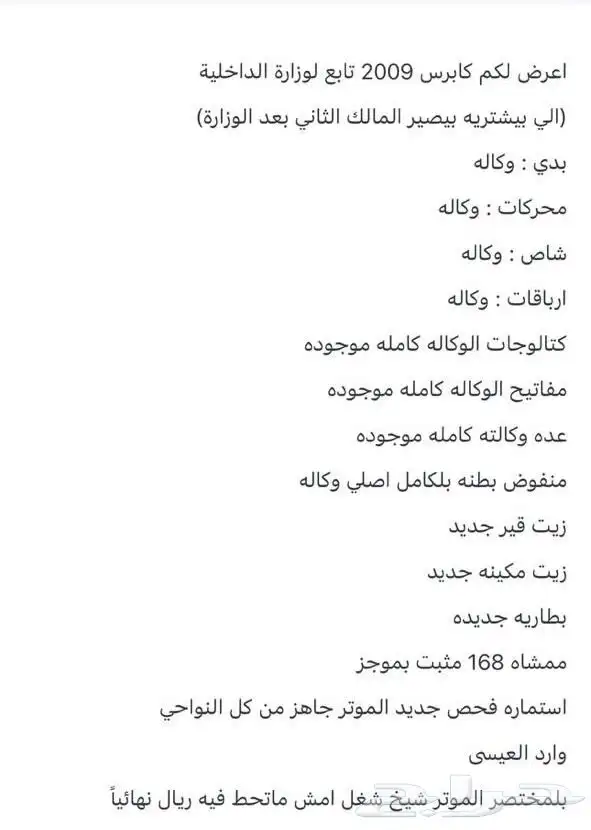 اعرض لكم كابرس 2009 تابع لوزارة الداخلية

(الي بيشتريه بيصير المالك الثاني بعد الوزارة)

بدي : وكاله

محركات : وكاله

شاص : وكاله

ارباقات : وكاله

كتالوجات الوكاله كامله موجوده

مفاتيح الوكاله كامله موجوده

عده وكالته كامله موجوده

منفوض بطنه بلكامل اصلي وكاله

زيت قير جديد

زيت مكينه جديد

بطاريه جديده

ممشاه 168 مثبت بموجز

استماره فحص جديد الموتر جاهز من كل النواحي

وارد العيسى

بلمختصر الموتر شيخ شغل امش ماتحط فيه ريال نهائياً